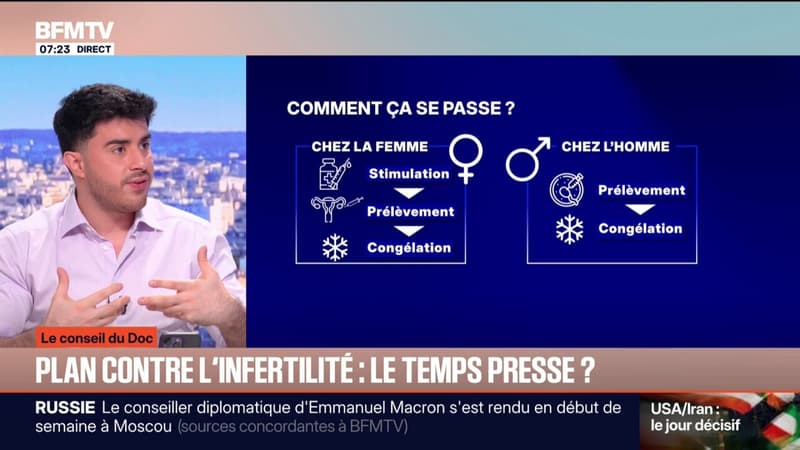 BFMTV
07:23 DIRECT

COMMENT ÇA SE PASSE ?

CHEZ LA FEMME
Stimulation
Prélèvement
Congélation

CHEZ L'HOMME
Prélèvement
Congélation

Le conseil du Doc

PLAN CONTRE L'INFERTILITÉ : LE TEMPS PRESSE ?

RUSSIE Le conseiller diplomatique d'Emmanuel Macron s'est rendu en début de semaine à Moscou (sources concordantes à BFMTV)

USA/Iran : le jour décisif